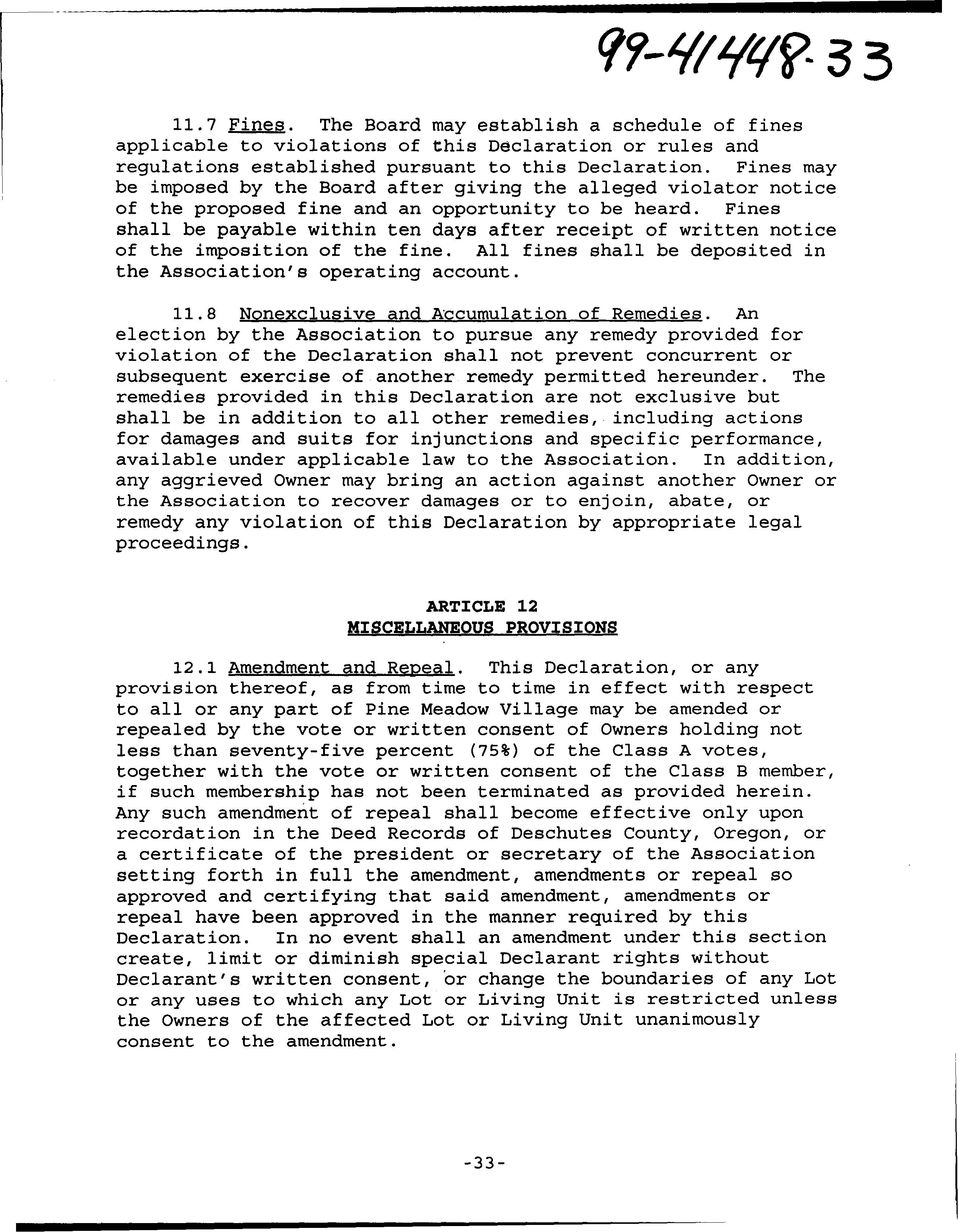 99-41448-33

11.7 Fines. The Board may establish a schedule of fines applicable to violations of this Declaration or rules and regulations established pursuant to this Declaration. Fines may be imposed by the Board after giving the alleged violator notice of the proposed fine and an opportunity to be heard. Fines shall be payable within ten days after receipt of written notice of the imposition of the fine. All fines shall be deposited in the Association's operating account.

11.8 Nonexclusive and Accumulation of Remedies. An election by the Association to pursue any remedy provided for violation of the Declaration shall not prevent concurrent or subsequent exercise of another remedy permitted hereunder. The remedies provided in this Declaration are not exclusive but shall be in addition to all other remedies, including actions for damages and suits for injunctions and specific performance, available under applicable law to the Association. In addition, any aggrieved Owner may bring an action against another Owner or the Association to recover damages or to enjoin, abate, or remedy any violation of this Declaration by appropriate legal proceedings.

ARTICLE 12
MISCELLANEOUS PROVISIONS

12.1 Amendment and Repeal. This Declaration, or any provision thereof, as from time to time in effect with respect to all or any part of Pine Meadow Village may be amended or repealed by the vote or written consent of Owners holding not less than seventy-five percent (75%) of the Class A votes, together with the vote or written consent of the Class B member, if such membership has not been terminated as provided herein. Any such amendment of repeal shall become effective only upon recordation in the Deed Records of Deschutes County, Oregon, or a certificate of the president or secretary of the Association setting forth in full the amendment, amendments or repeal so approved and certifying that said amendment, amendments or repeal have been approved in the manner required by this Declaration. In no event shall an amendment under this section create, limit or diminish special Declarant rights without Declarant's written consent, or change the boundaries of any Lot or any uses to which any Lot or Living Unit is restricted unless the Owners of the affected Lot or Living Unit unanimously consent to the amendment.

-33-